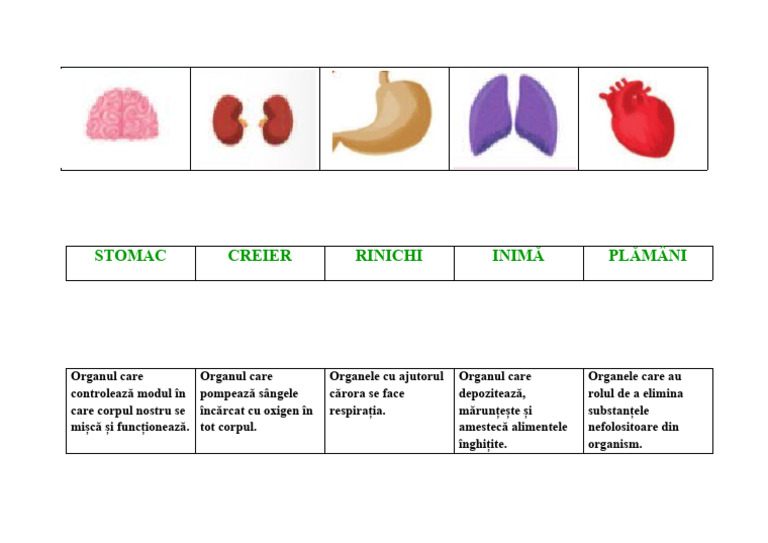 | STOMAC | CREIER | RINICHI | INIMĂ | PLĂMÂNI |
|---|---|---|---|---|

| Organul care controlează modul în care corpul nostru se mișcă și funcționează. | Organul care pompează sângele încărcat cu oxigen în tot corpul. | Organele cu ajutorul cărora se face respirația. | Organul care depozitează, mărunțește și amestecă alimentele înghițite. | Organele care au rolul de a elimina substanțele nefolositoare din organism. |
|---|---|---|---|---|